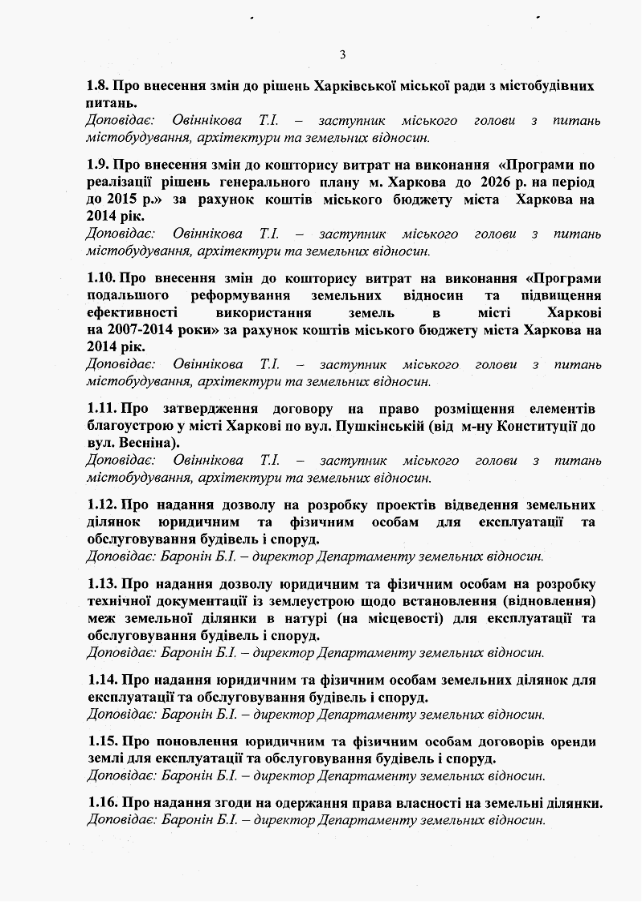 3

1.8. Про внесення змін до рішень Харківської міської ради з містобудівних питань.
Доповідає: Овіннікова Т.І. – заступник міського голови з питань містобудування, архітектури та земельних відносин.

1.9. Про внесення змін до кошторису витрат на виконання «Програми по реалізації рішень генерального плану м. Харкова до 2026 р. на період до 2015 р.» за рахунок коштів міського бюджету міста Харкова на 2014 рік.
Доповідає: Овіннікова Т.І. – заступник міського голови з питань містобудування, архітектури та земельних відносин.

1.10. Про внесення змін до кошторису витрат на виконання «Програми подальшого реформування земельних відносин та підвищення ефективності використання земель в місті Харкові на 2007-2014 роки» за рахунок коштів міського бюджету міста Харкова на 2014 рік.
Доповідає: Овіннікова Т.І. – заступник міського голови з питань містобудування, архітектури та земельних відносин.

1.11. Про затвердження договору на право розміщення елементів благоустрою у місті Харкові по вул. Пушкінській (від м-ну Конституції до вул. Весніна).
Доповідає: Овіннікова Т.І. – заступник міського голови з питань містобудування, архітектури та земельних відносин.

1.12. Про надання дозволу на розробку проектів відведення земельних ділянок юридичним та фізичним особам для експлуатації та обслуговування будівель і споруд.
Доповідає: Баронін Б.І. – директор Департаменту земельних відносин.

1.13. Про надання дозволу юридичним та фізичним особам на розробку технічної документації із землеустрою щодо встановлення (відновлення) меж земельної ділянки в натурі (на місцевості) для експлуатації та обслуговування будівель і споруд.
Доповідає: Баронін Б.І. – директор Департаменту земельних відносин.

1.14. Про надання юридичним та фізичним особам земельних ділянок для експлуатації та обслуговування будівель і споруд.
Доповідає: Баронін Б.І. – директор Департаменту земельних відносин.

1.15. Про поновлення юридичним та фізичним особам договорів оренди землі для експлуатації та обслуговування будівель і споруд.
Доповідає: Баронін Б.І. – директор Департаменту земельних відносин.

1.16. Про надання згоди на одержання права власності на земельні ділянки.
Доповідає: Баронін Б.І. – директор Департаменту земельних відносин.